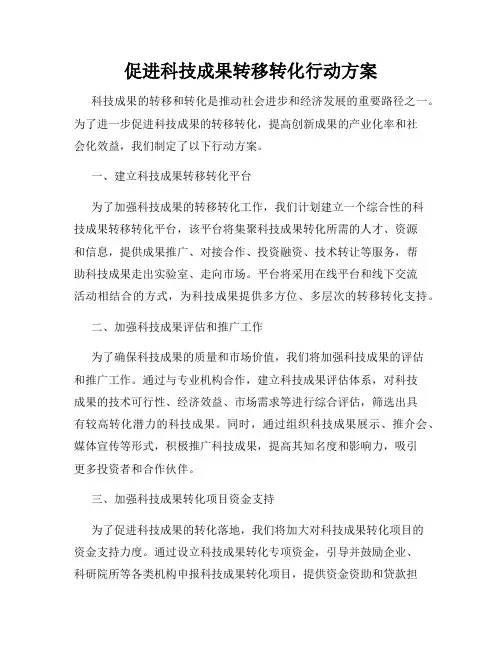 促进科技成果转移转化行动方案

科技成果的转移和转化是推动社会进步和经济发展的重要路径之一。为了进一步促进科技成果的转移转化，提高创新成果的产业化率和社会化效益，我们制定了以下行动方案。

一、建立科技成果转移转化平台

为了加强科技成果的转移转化工作，我们计划建立一个综合性的科技成果转移转化平台，该平台将集聚科技成果转化所需的人才、资源和信息，提供成果推广、对接合作、投资融资、技术转让等服务，帮助科技成果走出实验室、走向市场。平台将采用在线平台和线下交流活动相结合的方式，为科技成果提供多方位、多层次的转移转化支持。

二、加强科技成果评估和推广工作

为了确保科技成果的质量和市场价值，我们将加强科技成果的评估和推广工作。通过与专业机构合作，建立科技成果评估体系，对科技成果的技术可行性、经济效益、市场需求等进行综合评估，筛选出具有较高转化潜力的科技成果。同时，通过组织科技成果展示、推介会、媒体宣传等形式，积极推广科技成果，提高其知名度和影响力，吸引更多投资者和合作伙伴。

三、加强科技成果转化项目资金支持

为了促进科技成果的转化落地，我们将加大对科技成果转化项目的资金支持力度。通过设立科技成果转化专项资金，引导并鼓励企业、科研院所等各类机构申报科技成果转化项目，提供资金资助和贷款担